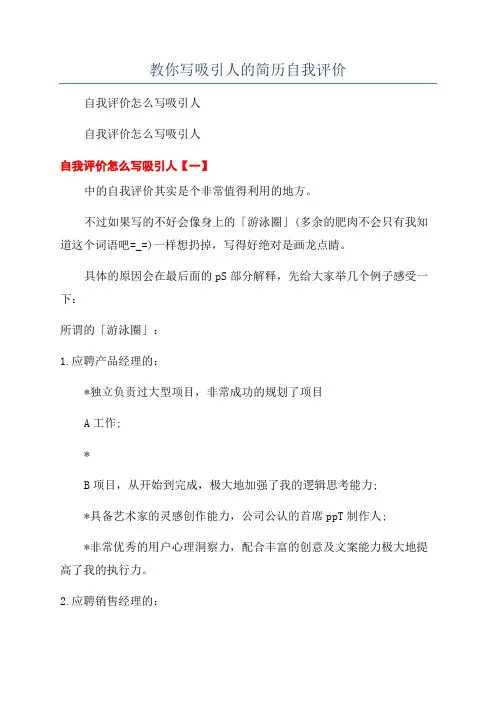 教你写吸引人的简历自我评价

自我评价怎么写吸引人

自我评价怎么写吸引人

自我评价怎么写吸引人【一】

中的自我评价其实是个非常值得利用的地方。

不过如果写的不好会像身上的「游泳圈」(多余的肥肉不会只有我知道这个词语吧=_=)一样想扔掉，写得好绝对是画龙点睛。

具体的原因会在最后面的 pS 部分解释，先给大家举几个例子感受一下：

所谓的「游泳圈」：

1.应聘产品经理的：

*独立负责过大型项目，非常成功的规划了项目

A 工作;

*

B 项目，从开始到完成，极大地加强了我的逻辑思考能力;

*具备艺术家的灵感创作能力，公司公认的首席 ppT 制作人;

*非常优秀的用户心理洞察力，配合丰富的创意及文案能力极大地提高了我的执行力。

2.应聘销售经理的：